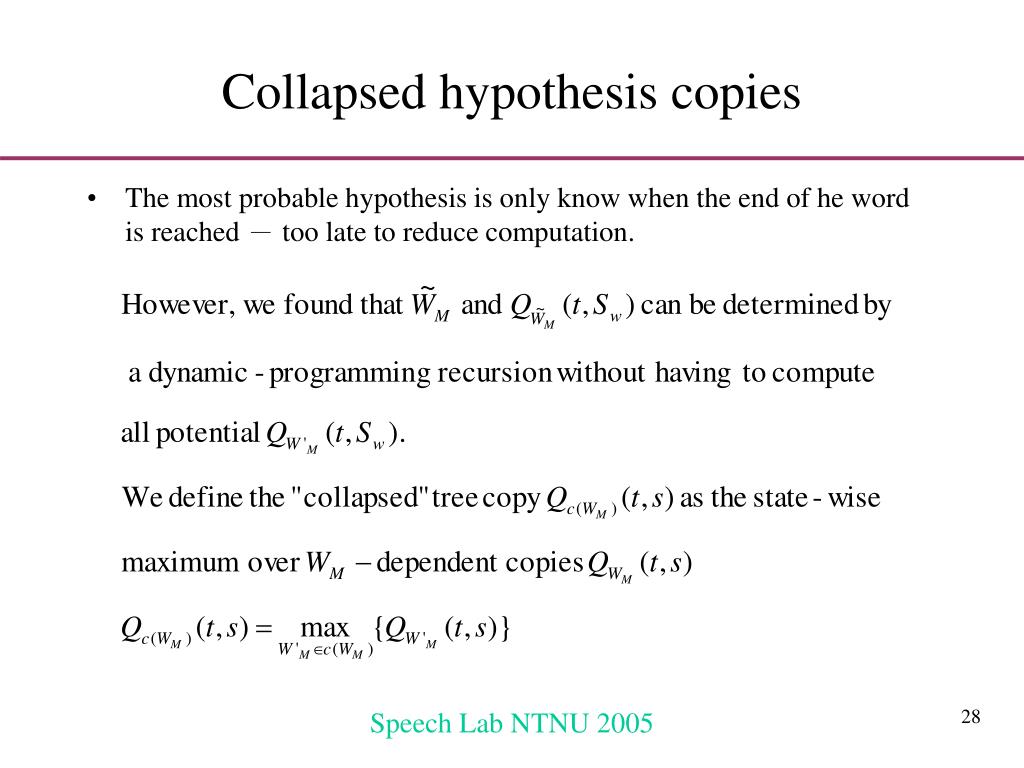 Collapsed hypothesis copies

• The most probable hypothesis is only know when the end of he word is reached － too late to reduce computation.

However, we found that $\tilde{W}_M$ and $Q_{\tilde{W}_M}(t, S_w)$ can be determined by a dynamic - programming recursion without having to compute all potential $Q_{W'_M}(t, S_w)$.

We define the "collapsed" tree copy $Q_{c(W_M)}(t, s)$ as the state - wise maximum over $W_M$ – dependent copies $Q_{W_M}(t, s)$

$Q_{c(W_M)}(t, s) = \max_{W'_M \in c(W_M)} \{Q_{W'_M}(t, s)\}$

Speech Lab NTNU 2005

28